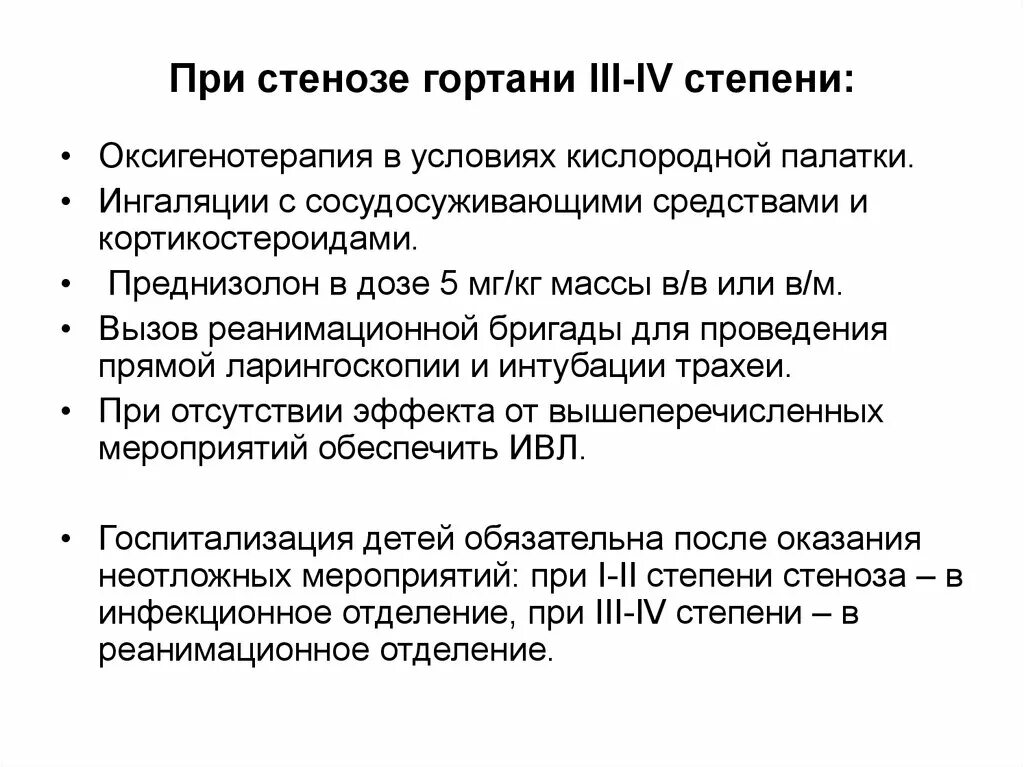 При стенозе гортани III-IV степени:

• Оксигенотерапия в условиях кислородной палатки.
• Ингаляции с сосудосуживающими средствами и кортикостероидами.
• Преднизолон в дозе 5 мг/кг массы в/в или в/м.
• Вызов реанимационной бригады для проведения прямой ларингоскопии и интубации трахеи.
• При отсутствии эффекта от вышеперечисленных мероприятий обеспечить ИВЛ.

• Госпитализация детей обязательна после оказания неотложных мероприятий: при I-II степени стеноза – в инфекционное отделение, при III-IV степени – в реанимационное отделение.